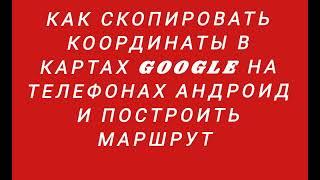 КАК СКОПИРОВАТЬ КООРДИНАТЫ В КАРТАХ GOOGLE НА ТЕЛЕФОНАХ АНДРОИД И ПОСТРОИТЬ МАРШРУТ